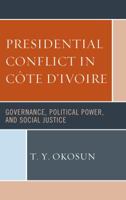 PRESIDENTIAL CONFLICT IN CÔTE D'IVOIRE

GOVERNANCE, POLITICAL POWER, AND SOCIAL JUSTICE

T. Y. OKOSUN